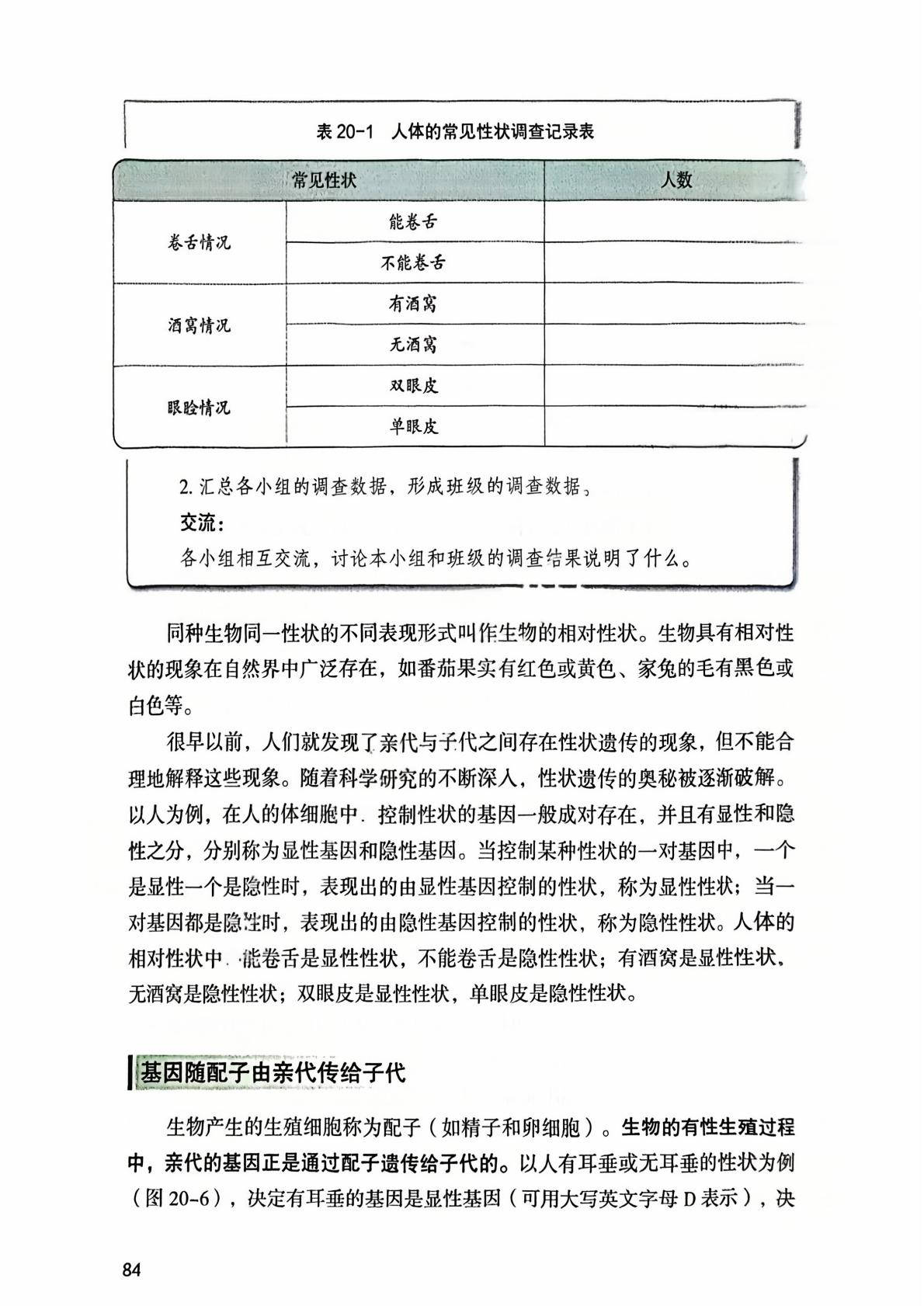 表 20-1 人体的常见性状调查记录表

| 常见性状 | | 人数 |
|---|---|---|
| 卷舌情况 | 能卷舌 | |
| | 不能卷舌 | |
| 酒窝情况 | 有酒窝 | |
| | 无酒窝 | |
| 眼睑情况 | 双眼皮 | |
| | 单眼皮 | |

2. 汇总各小组的调查数据，形成班级的调查数据。

交流：

各小组相互交流，讨论本小组和班级的调查结果说明了什么。

同种生物同一性状的不同表现形式叫作生物的相对性状。生物具有相对性状的现象在自然界中广泛存在，如番茄果实有红色或黄色、家兔的毛有黑色或白色等。

很早以前，人们就发现了亲代与子代之间存在性状遗传的现象，但不能合理地解释这些现象。随着科学研究的不断深入，性状遗传的奥秘被逐渐破解。以人为例，在人的体细胞中，控制性状的基因一般成对存在，并且有显性和隐性之分，分别称为显性基因和隐性基因。当控制某种性状的一对基因中，一个是显性一个是隐性时，表现出的由显性基因控制的性状，称为显性性状；当一对基因都是隐性时，表现出的由隐性基因控制的性状，称为隐性性状。人体的相对性状中，能卷舌是显性性状，不能卷舌是隐性性状；有酒窝是显性性状，无酒窝是隐性性状；双眼皮是显性性状，单眼皮是隐性性状。

基因随配子由亲代传给子代

生物产生的生殖细胞称为配子（如精子和卵细胞）。生物的有性生殖过程中，亲代的基因正是通过配子遗传给子代的。以人有耳垂或无耳垂的性状为例（图 20-6），决定有耳垂的基因是显性基因（可用大写英文字母 D 表示），决

84